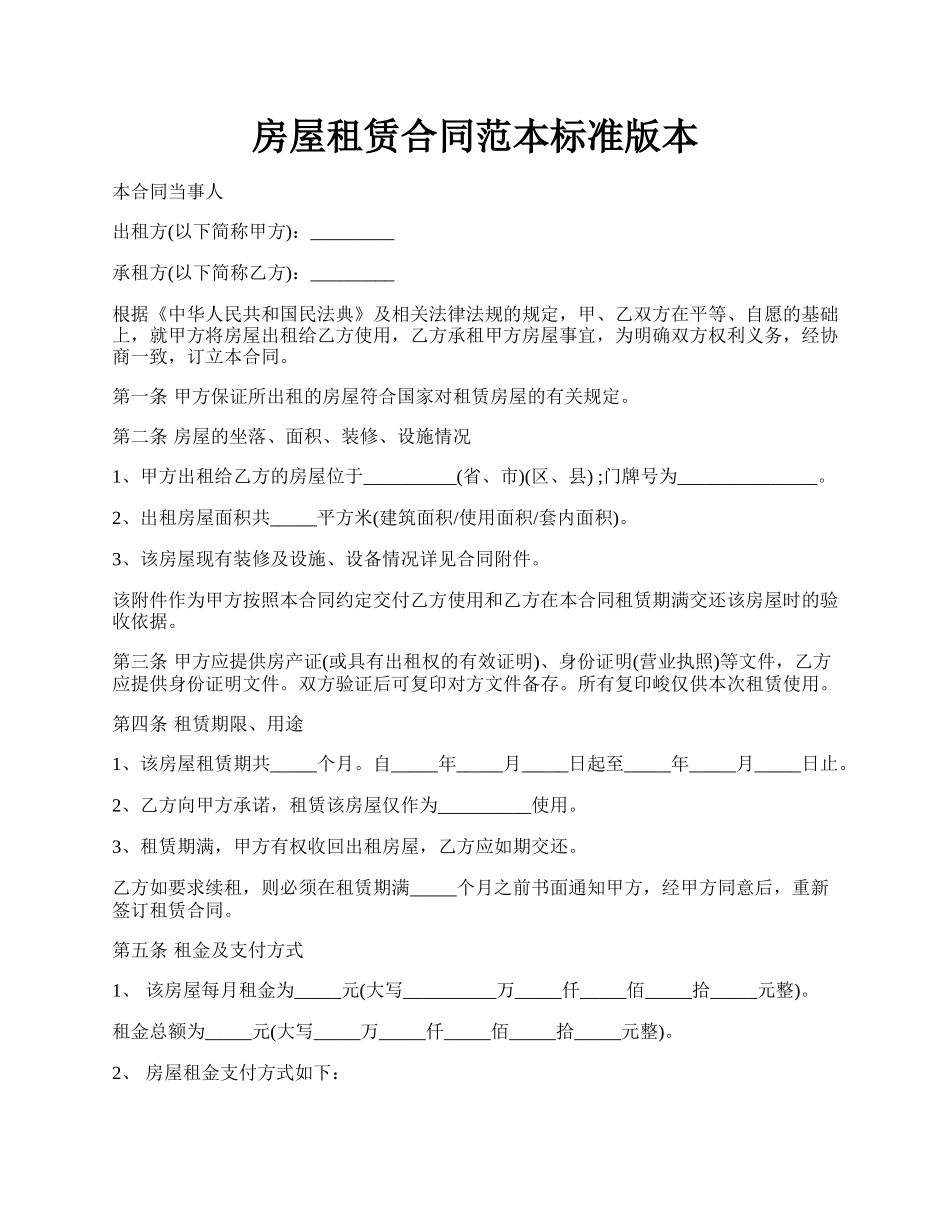 房屋租赁合同范本标准版本

本合同当事人

出租方(以下简称甲方)：_________

承租方(以下简称乙方)：_________

根据《中华人民共和国民法典》及相关法律法规的规定，甲、乙双方在平等、自愿的基础上，就甲方将房屋出租给乙方使用，乙方承租甲方房屋事宜，为明确双方权利义务，经协商一致，订立本合同。

第一条 甲方保证所出租的房屋符合国家对租赁房屋的有关规定。

第二条 房屋的坐落、面积、装修、设施情况

1、甲方出租给乙方的房屋位于__________(省、市)(区、县) ;门牌号为_______________。

2、出租房屋面积共_____平方米(建筑面积/使用面积/套内面积)。

3、该房屋现有装修及设施、设备情况详见合同附件。

该附件作为甲方按照本合同约定交付乙方使用和乙方在本合同租赁期满交还该房屋时的验收依据。

第三条 甲方应提供房产证(或具有出租权的有效证明)、身份证明(营业执照)等文件，乙方应提供身份证明文件。双方验证后可复印对方文件备存。所有复印峻仅供本次租赁使用。

第四条 租赁期限、用途

1、该房屋租赁期共_____个月。自_____年_____月_____日起至_____年_____月_____日止。

2、乙方向甲方承诺，租赁该房屋仅作为__________使用。

3、租赁期满，甲方有权收回出租房屋，乙方应如期交还。

乙方如要求续租，则必须在租赁期满_____个月之前书面通知甲方，经甲方同意后，重新签订租赁合同。

第五条 租金及支付方式

1、 该房屋每月租金为_____元(大写__________万_____仟_____佰_____拾_____元整)。

租金总额为_____元(大写_____万_____仟_____佰_____拾_____元整)。

2、 房屋租金支付方式如下：